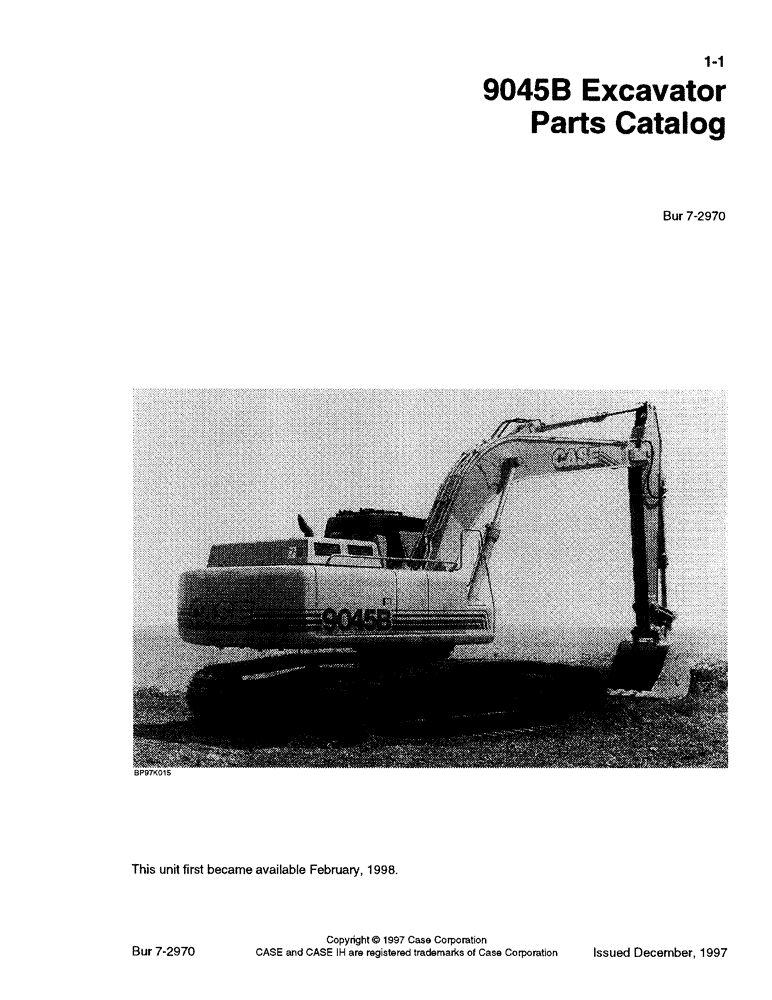 1-1

9045B Excavator Parts Catalog

Bur 7-2970

CASE

CASE

9045B

BP97K015

This unit first became available February, 1998.

Bur 7-2970

Copyright © 1997 Case Corporation
CASE and CASE IH are registered trademarks of Case Corporation

Issued December, 1997